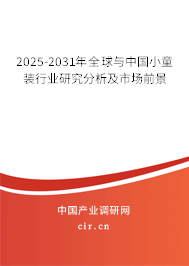 2025-2031年全球与中国小童装行业研究分析及市场前景

中国产业调研网

cir.cn